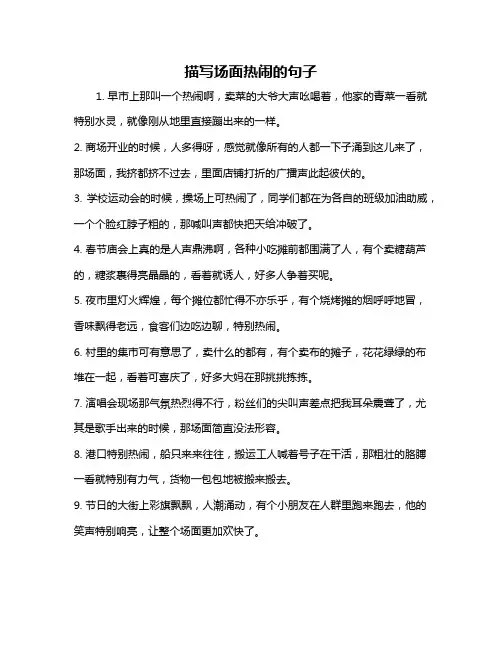 描写场面热闹的句子

1. 早市上那叫一个热闹啊，卖菜的大爷大声吆喝着，他家的青菜一看就特别水灵，就像刚从地里直接蹦出来的一样。

2. 商场开业的时候，人多得呀，感觉就像所有的人都一下子涌到这儿来了，那场面，我挤都挤不过去，里面店铺打折的广播声此起彼伏的。

3. 学校运动会的时候，操场上可热闹了，同学们都在为各自的班级加油助威，一个个脸红脖子粗的，那喊叫声都快把天给冲破了。

4. 春节庙会上真的是人声鼎沸啊，各种小吃摊前都围满了人，有个卖糖葫芦的，糖浆裹得亮晶晶的，看着就诱人，好多人争着买呢。

5. 夜市里灯火辉煌，每个摊位都忙得不亦乐乎，有个烧烤摊的烟呼呼地冒，香味飘得老远，食客们边吃边聊，特别热闹。

6. 村里的集市可有意思了，卖什么的都有，有个卖布的摊子，花花绿绿的布堆在一起，看着可喜庆了，好多大妈在那挑挑拣拣。

7. 演唱会现场那气氛热烈得不行，粉丝们的尖叫声差点把我耳朵震聋了，尤其是歌手出来的时候，那场面简直没法形容。

8. 港口特别热闹，船只来来往往，搬运工人喊着号子在干活，那粗壮的胳膊一看就特别有力气，货物一包包地被搬来搬去。

9. 节日的大街上彩旗飘飘，人潮涌动，有个小朋友在人群里跑来跑去，他的笑声特别响亮，让整个场面更加欢快了。